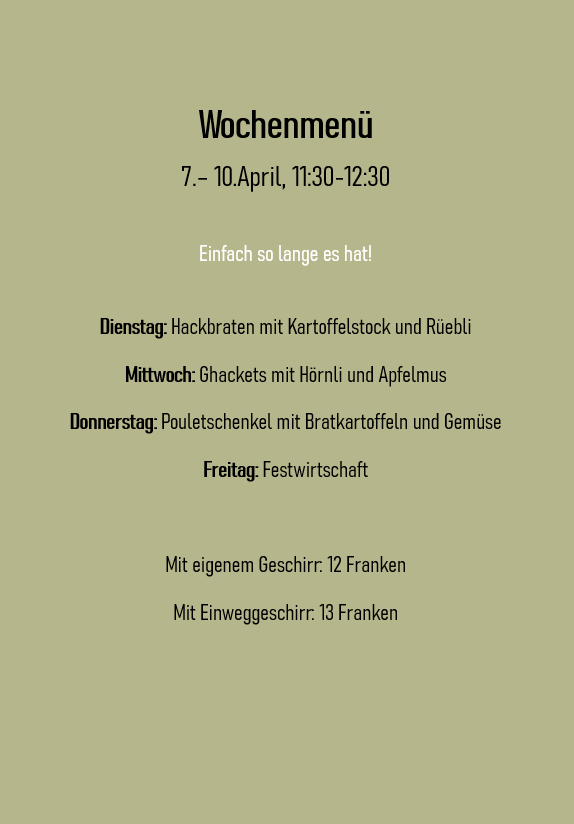 Wochenmenü

7.– 10.April, 11:30-12:30

Einfach so lange es hat!

Dienstag: Hackbraten mit Kartoffelstock und Rüebli

Mittwoch: Ghackets mit Hörnli und Apfelmus

Donnerstag: Pouletschenkel mit Bratkartoffeln und Gemüse

Freitag: Festwirtschaft

Mit eigenem Geschirr: 12 Franken

Mit Einweggeschirr: 13 Franken